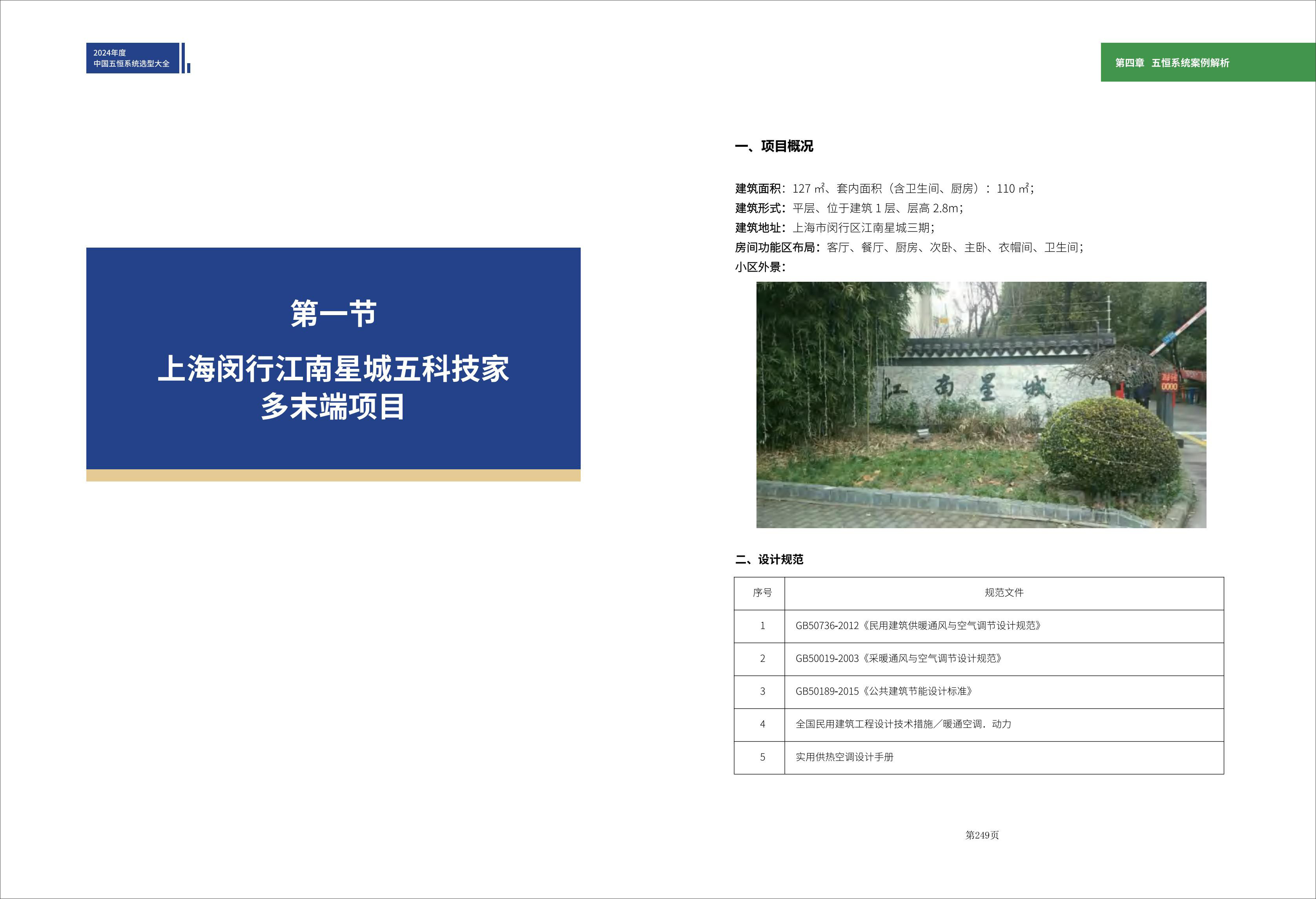 2024年度
中国五恒系统选型大全

第一节

上海闵行江南星城五科技家多末端项目

第四章 五恒系统案例解析

一、项目概况

建筑面积：127 ㎡、套内面积（含卫生间、厨房）：110 ㎡；
建筑形式：平层、位于建筑 1 层、层高 2.8m；
建筑地址：上海市闵行区江南星城三期；
房间功能区布局：客厅、餐厅、厨房、次卧、主卧、衣帽间、卫生间；
小区外景：

江南星城

二、设计规范

| 序号 | 规范文件 |
|---|---|
| 1 | GB50736-2012《民用建筑供暖通风与空气调节设计规范》 |
| 2 | GB50019-2003《采暖通风与空气调节设计规范》 |
| 3 | GB50189-2015《公共建筑节能设计标准》 |
| 4 | 全国民用建筑工程设计技术措施／暖通空调．动力 |
| 5 | 实用供热空调设计手册 |

第249页